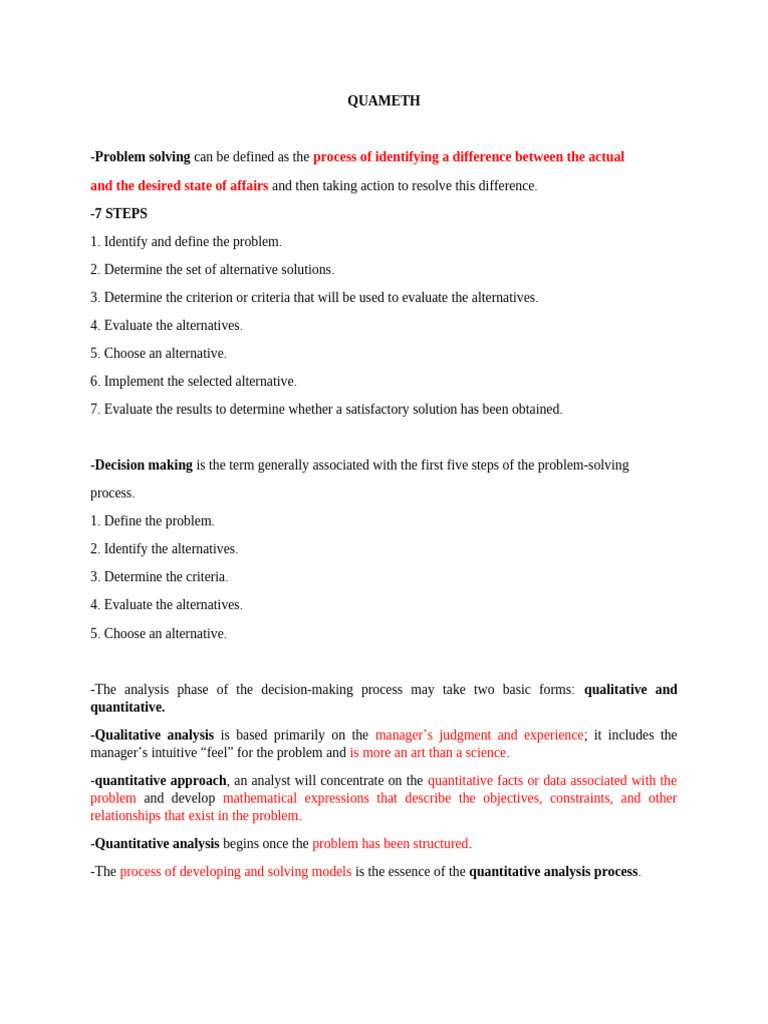 QUAMETH

-Problem solving can be defined as the process of identifying a difference between the actual and the desired state of affairs and then taking action to resolve this difference.

-7 STEPS

1. Identify and define the problem.

2. Determine the set of alternative solutions.

3. Determine the criterion or criteria that will be used to evaluate the alternatives.

4. Evaluate the alternatives.

5. Choose an alternative.

6. Implement the selected alternative.

7. Evaluate the results to determine whether a satisfactory solution has been obtained.

-Decision making is the term generally associated with the first five steps of the problem-solving process.

1. Define the problem.

2. Identify the alternatives.

3. Determine the criteria.

4. Evaluate the alternatives.

5. Choose an alternative.

-The analysis phase of the decision-making process may take two basic forms: qualitative and quantitative.

-Qualitative analysis is based primarily on the manager's judgment and experience; it includes the manager's intuitive "feel" for the problem and is more an art than a science.

-quantitative approach, an analyst will concentrate on the quantitative facts or data associated with the problem and develop mathematical expressions that describe the objectives, constraints, and other relationships that exist in the problem.

-Quantitative analysis begins once the problem has been structured.

-The process of developing and solving models is the essence of the quantitative analysis process.